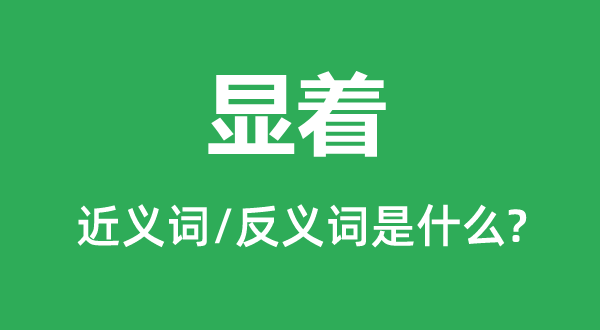 显着

近义词/反义词是什么?